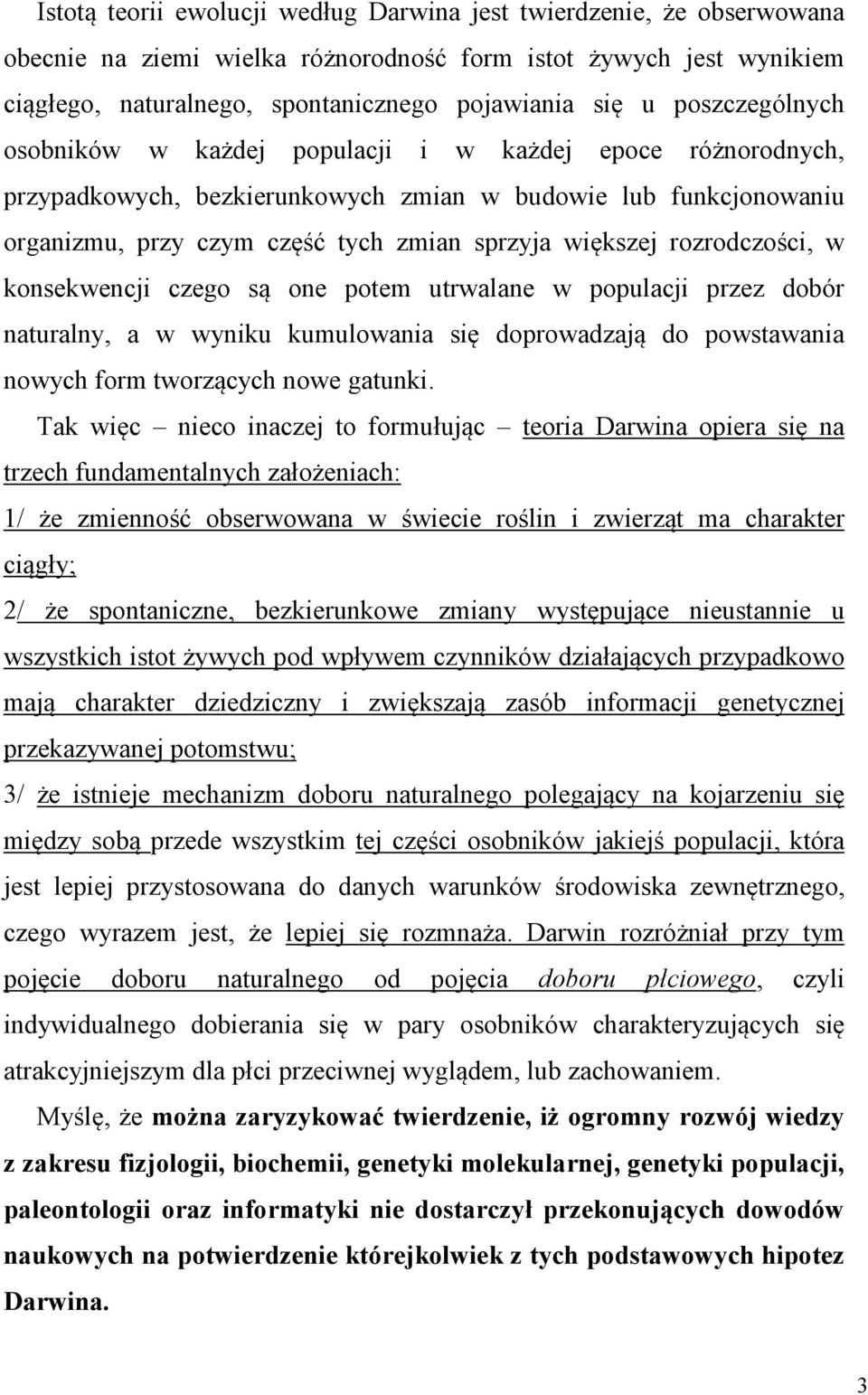 Istotą teorii ewolucji według Darwina jest twierdzenie, że obserwowana obecnie na ziemi wielka różnorodność form istot żywych jest wynikiem ciągłego, naturalnego, spontanicznego pojawiania się u poszczególnych osobników w każdej populacji i w każdej epoce różnorodnych, przypadkowych, bezkierunkowych zmian w budowie lub funkcjonowaniu organizmu, przy czym część tych zmian sprzyja większej rozrodczości, w konsekwencji czego są one potem utrwalane w populacji przez dobór naturalny, a w wyniku kumulowania się doprowadzają do powstawania nowych form tworzących nowe gatunki.

Tak więc – nieco inaczej to formułując – teoria Darwina opiera się na trzech fundamentalnych założeniach:

1/ że zmienność obserwowana w świecie roślin i zwierząt ma charakter ciągły;

2/ że spontaniczne, bezkierunkowe zmiany występujące nieustannie u wszystkich istot żywych pod wpływem czynników działających przypadkowo mają charakter dziedziczny i zwiększają zasób informacji genetycznej przekazywanej potomstwu;

3/ że istnieje mechanizm doboru naturalnego polegający na kojarzeniu się między sobą przede wszystkim tej części osobników jakiejś populacji, która jest lepiej przystosowana do danych warunków środowiska zewnętrznego, czego wyrazem jest, że lepiej się rozmnaża. Darwin rozróżniał przy tym pojęcie doboru naturalnego od pojęcia doboru płciowego, czyli indywidualnego dobierania się w pary osobników charakteryzujących się atrakcyjniejszym dla płci przeciwnej wyglądem, lub zachowaniem.

Myślę, że można zaryzykować twierdzenie, iż ogromny rozwój wiedzy z zakresu fizjologii, biochemii, genetyki molekularnej, genetyki populacji, paleontologii oraz informatyki nie dostarczył przekonujących dowodów naukowych na potwierdzenie którejkolwiek z tych podstawowych hipotez Darwina.

3